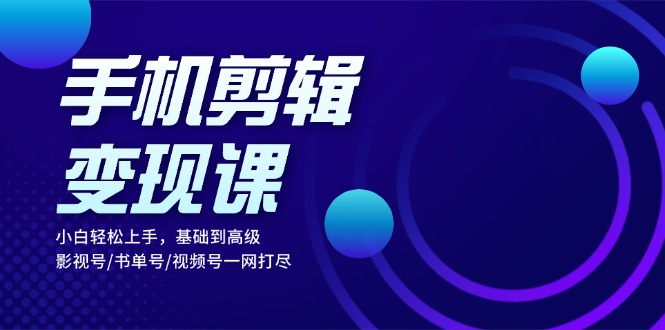 手机剪辑
变现课

小白轻松上手，基础到高级
影视号/书单号/视频号一网打尽